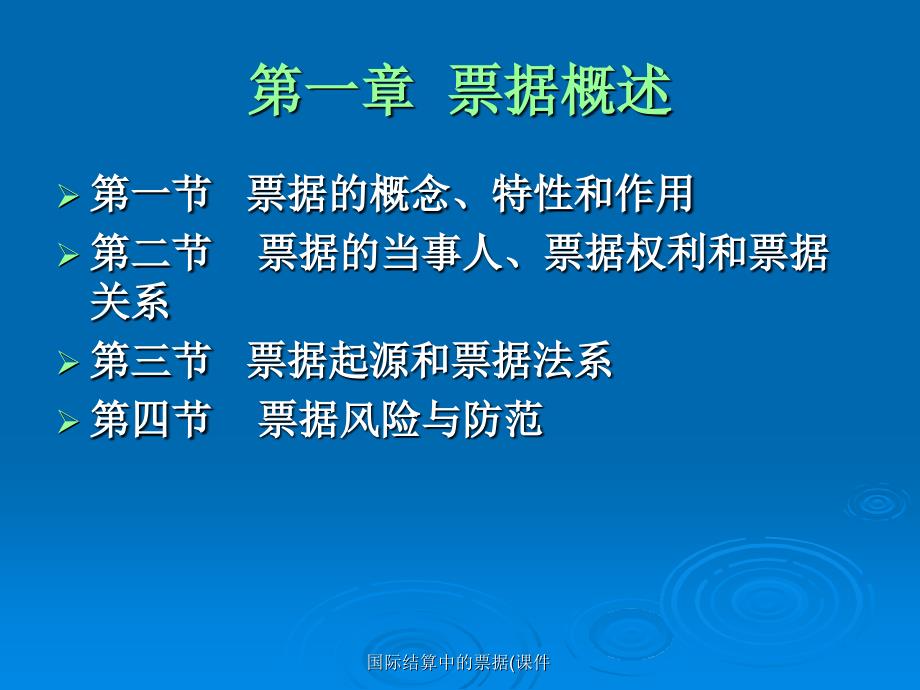 第一章 票据概述

➢ 第一节 票据的概念、特性和作用

➢ 第二节 票据的当事人、票据权利和票据关系

➢ 第三节 票据起源和票据法系

➢ 第四节 票据风险与防范

国际结算中的票据(课件